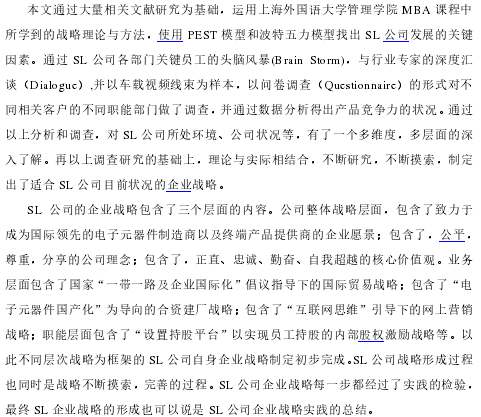 本文通过大量相关文献研究为基础，运用上海外国语大学管理学院 MBA 课程中所学到的战略理论与方法，使用 PEST 模型和波特五力模型找出 SL 公司发展的关键因素。通过 SL 公司各部门关键员工的头脑风暴(Brain Storm)，与行业专家的深度汇谈（Dialogue）,并以车载视频线束为样本，以问卷调查（Questionnaire）的形式对不同相关客户的不同职能部门做了调查，并通过数据分析得出产品竞争力的状况。通过以上分析和调查，对 SL 公司所处环境、公司状况等，有了一个多维度，多层面的深入了解。再以上调查研究的基础上，理论与实际相结合，不断研究，不断摸索，制定出了适合 SL 公司目前状况的企业战略。

SL 公司的企业战略包含了三个层面的内容。公司整体战略层面，包含了致力于成为国际领先的电子元器件制造商以及终端产品提供商的企业愿景；包含了，公平，尊重，分享的公司理念；包含了，正直、忠诚、勤奋、自我超越的核心价值观。业务层面包含了国家“一带一路及企业国际化”倡议指导下的国际贸易战略；包含了“电子元器件国产化”为导向的合资建厂战略；包含了“互联网思维”引导下的网上营销战略；职能层面包含了“设置持股平台”以实现员工持股的内部股权激励战略等。以此不同层次战略为框架的 SL 公司自身企业战略制定初步完成。SL 公司战略形成过程也同时是战略不断摸索，完善的过程。SL 公司企业战略每一步都经过了实践的检验，最终 SL 企业战略的形成也可以说是 SL 公司企业战略实践的总结。